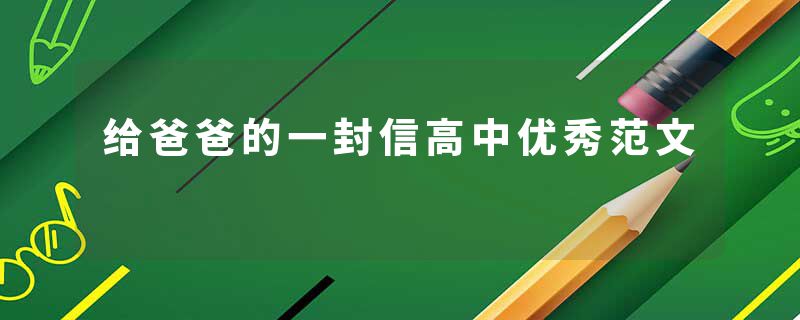 给爸爸的一封信高中优秀范文